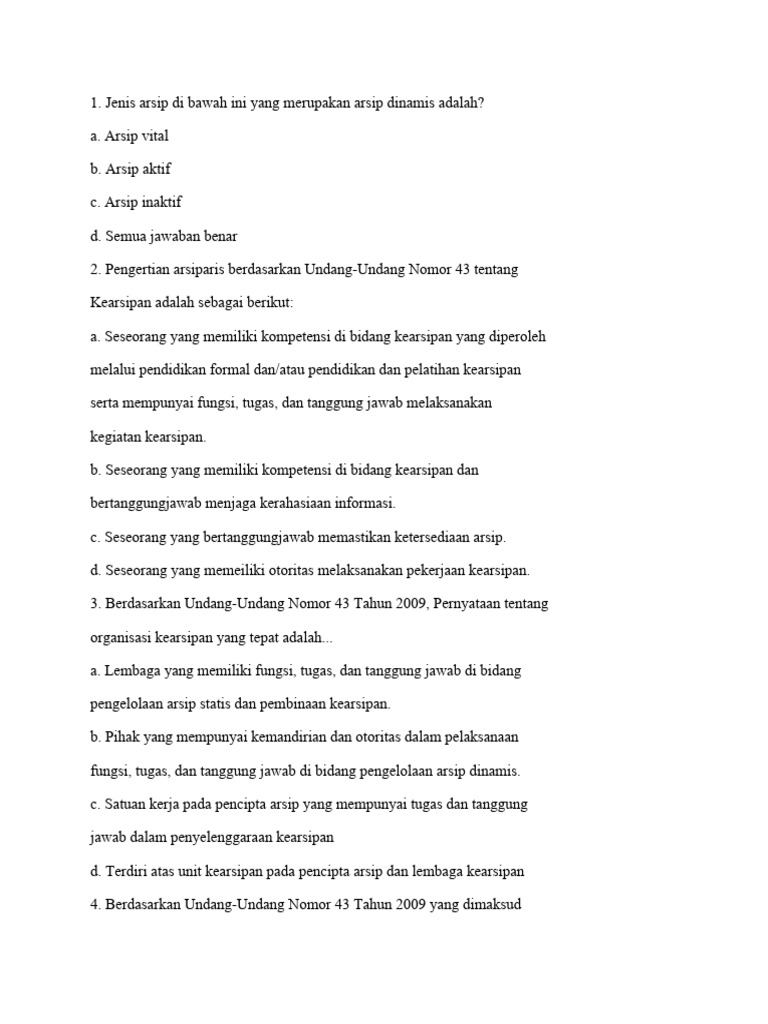 1. Jenis arsip di bawah ini yang merupakan arsip dinamis adalah?

a. Arsip vital

b. Arsip aktif

c. Arsip inaktif

d. Semua jawaban benar

2. Pengertian arsiparis berdasarkan Undang-Undang Nomor 43 tentang Kearsipan adalah sebagai berikut:

a. Seseorang yang memiliki kompetensi di bidang kearsipan yang diperoleh melalui pendidikan formal dan/atau pendidikan dan pelatihan kearsipan serta mempunyai fungsi, tugas, dan tanggung jawab melaksanakan kegiatan kearsipan.

b. Seseorang yang memiliki kompetensi di bidang kearsipan dan bertanggungjawab menjaga kerahasiaan informasi.

c. Seseorang yang bertanggungjawab memastikan ketersediaan arsip.

d. Seseorang yang memeiliki otoritas melaksanakan pekerjaan kearsipan.

3. Berdasarkan Undang-Undang Nomor 43 Tahun 2009, Pernyataan tentang organisasi kearsipan yang tepat adalah...

a. Lembaga yang memiliki fungsi, tugas, dan tanggung jawab di bidang pengelolaan arsip statis dan pembinaan kearsipan.

b. Pihak yang mempunyai kemandirian dan otoritas dalam pelaksanaan fungsi, tugas, dan tanggung jawab di bidang pengelolaan arsip dinamis.

c. Satuan kerja pada pencipta arsip yang mempunyai tugas dan tanggung jawab dalam penyelenggaraan kearsipan

d. Terdiri atas unit kearsipan pada pencipta arsip dan lembaga kearsipan

4. Berdasarkan Undang-Undang Nomor 43 Tahun 2009 yang dimaksud